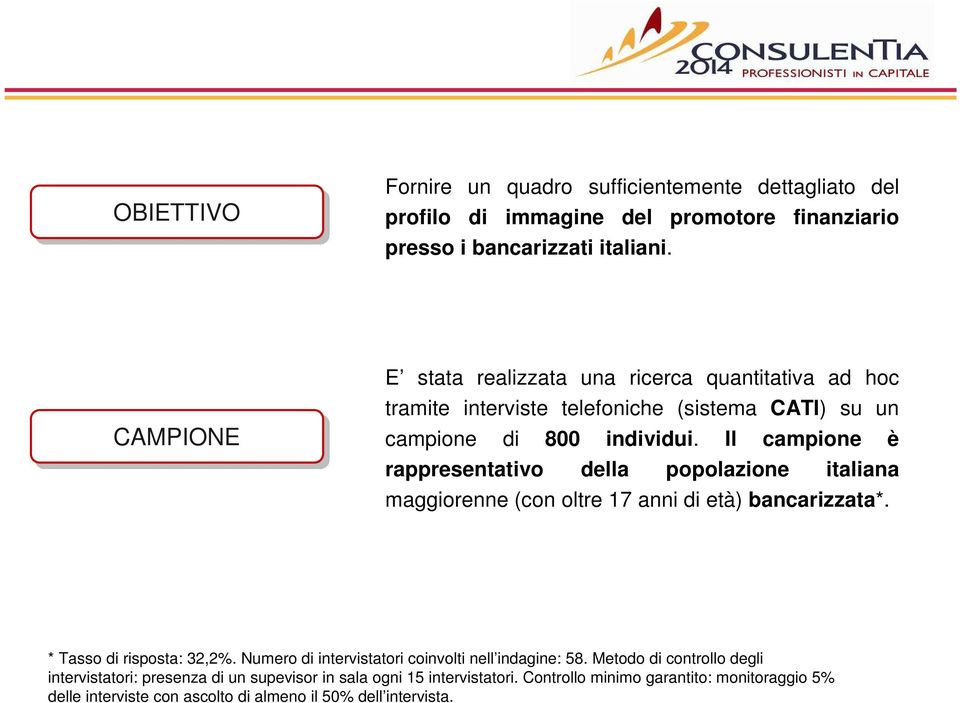 CONSULENTIA
2014
PROFESSIONISTI IN CAPITALE

OBIETTIVO

Fornire un quadro sufficientemente dettagliato del profilo di immagine del promotore finanziario presso i bancarizzati italiani.

CAMPIONE

E’ stata realizzata una ricerca quantitativa ad hoc tramite interviste telefoniche (sistema CATI) su un campione di 800 individui. Il campione è rappresentativo della popolazione italiana maggiorenne (con oltre 17 anni di età) bancarizzata*.

* Tasso di risposta: 32,2%. Numero di intervistatori coinvolti nell’indagine: 58. Metodo di controllo degli intervistatori: presenza di un supevisor in sala ogni 15 intervistatori. Controllo minimo garantito: monitoraggio 5% delle interviste con ascolto di almeno il 50% dell’intervista.